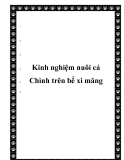 Kinh nghiệm nuôi cá Chình trên bể xi măng